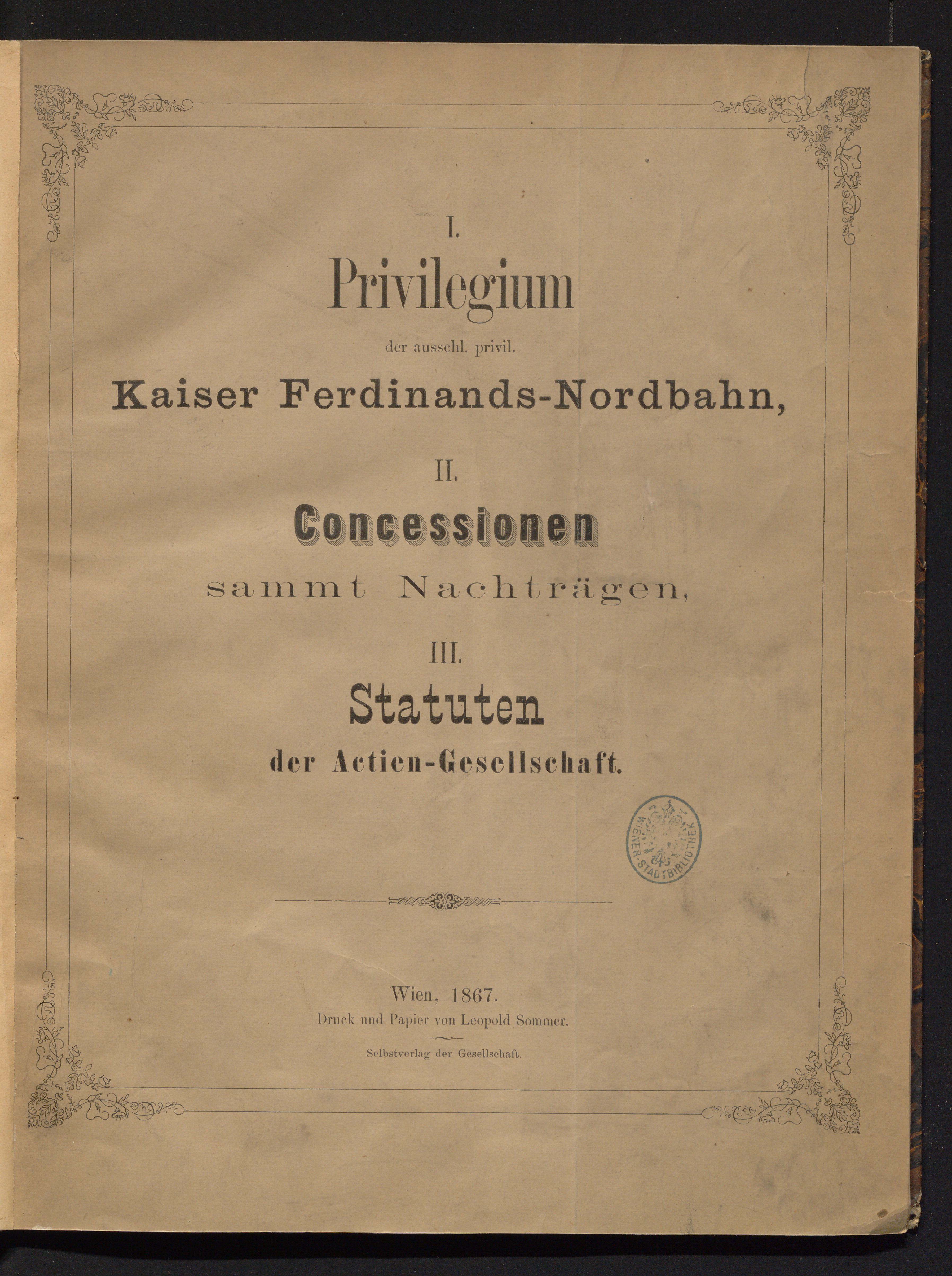 I.

Privilegium

der ausschl. privil.

Kaiser Ferdinands-Nordbahn,

II.

Concessionen

sammt Nachträgen,

III.

Statuten

der Actien-Gesellschaft.

WIENER STADTBIBLIOTHEK

Wien, 1867.
Druck und Papier von Leopold Sommer.

Selbstverlag der Gesellschaft.